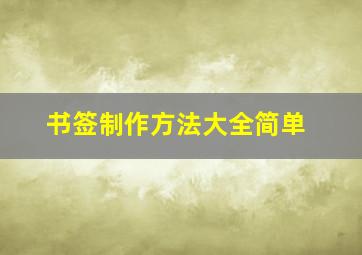 书签制作方法大全简单